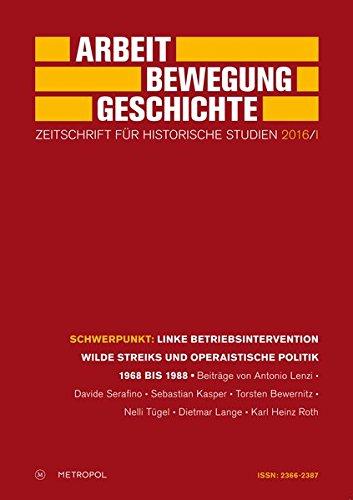 ARBEIT
BEWEGUNG
GESCHICHTE

ZEITSCHRIFT FÜR HISTORISCHE STUDIEN 2016/I

SCHWERPUNKT: LINKE BETRIEBSINTERVENTION WILDE STREIKS UND OPERAISTISCHE POLITIK 1968 BIS 1988 • Beiträge von Antonio Lenzi • Davide Serafino • Sebastian Kasper • Torsten Bewernitz • Nelli Tügel • Dietmar Lange • Karl Heinz Roth

M METROPOL

ISSN: 2366-2387